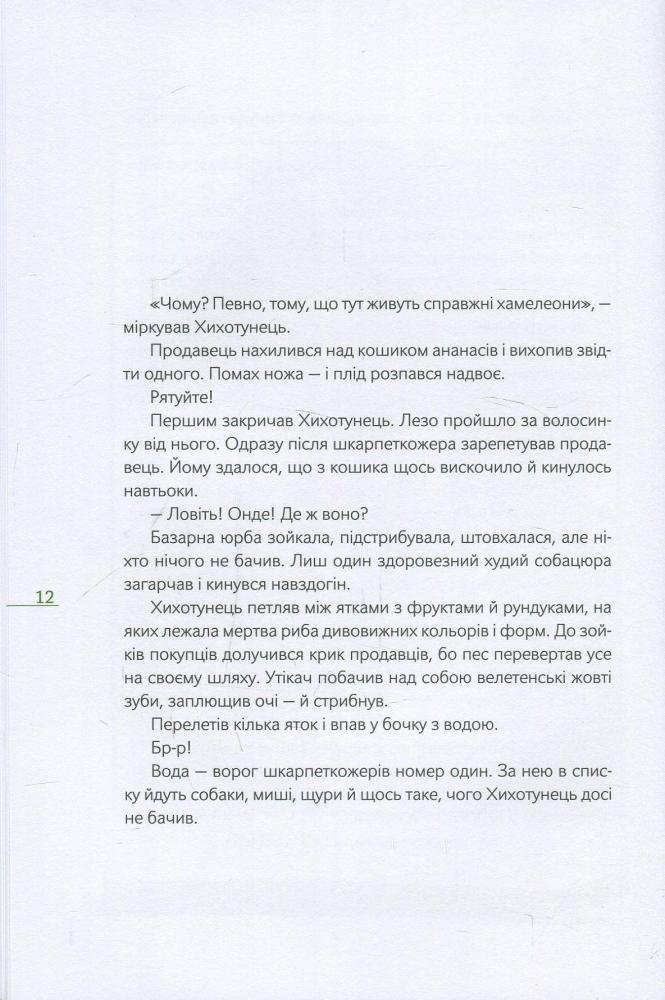 «Чому? Певно, тому, що тут живуть справжні хамелеони», — міркував Хихотунець.

Продавець нахилився над кошиком ананасів і вихопив звідти одного. Помах ножа — і плід розпався надвоє.

Рятуйте!

Першим закричав Хихотунець. Лезо пройшло за волосинку від нього. Одразу після шкарпеткожера зарепетував продавець. Йому здалося, що з кошика щось вискочило й кинулось навтьоки.

— Ловіть! Онде! Де ж воно?

Базарна юрба зойкала, підстрибувала, штовхалася, але ніхто нічого не бачив. Лиш один здоровезний худий собацюра загарчав і кинувся навздогін.

12

Хихотунець петляв між ятками з фруктами й рундуками, на яких лежала мертва риба дивовижних кольорів і форм. До зойків покупців долучився крик продавців, бо пес перевертав усе на своєму шляху. Утікач побачив над собою велетенські жовті зуби, заплющив очі — й стрибнув.

Перелетів кілька яток і впав у бочку з водою.

Бр-р!

Вода — ворог шкарпеткожерів номер один. За нею в списку йдуть собаки, миші, щури й щось таке, чого Хихотунець досі не бачив.